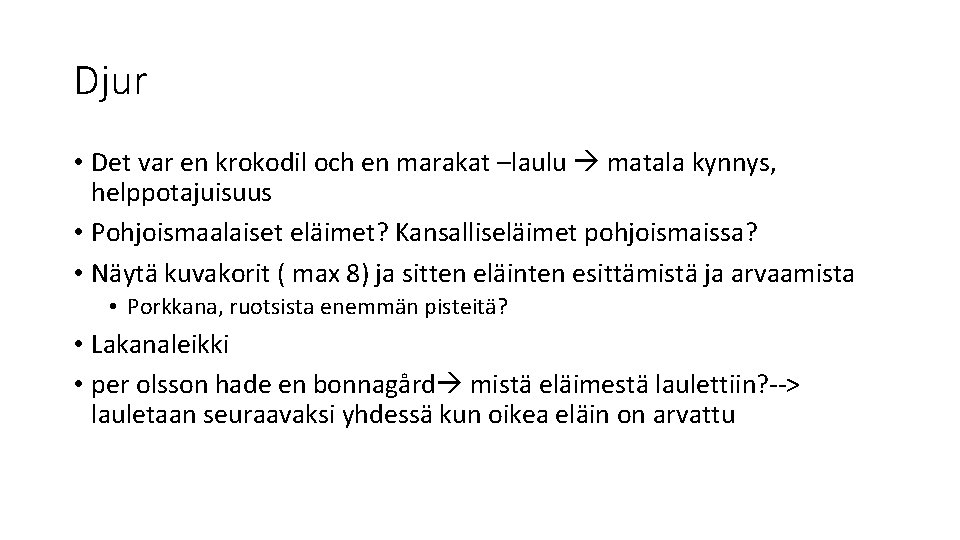 Djur

• Det var en krokodil och en marakat –laulu → matala kynnys, helppotajuisuus
• Pohjoismaalaiset eläimet? Kansalliseläimet pohjoismaissa?
• Näytä kuvakorit ( max 8) ja sitten eläinten esittämistä ja arvaamista
• Porkkana, ruotsista enemmän pisteitä?
• Lakanaleikki
• per olsson hade en bonnagård→ mistä eläimestä laulettiin?--> lauletaan seuraavaksi yhdessä kun oikea eläin on arvattu